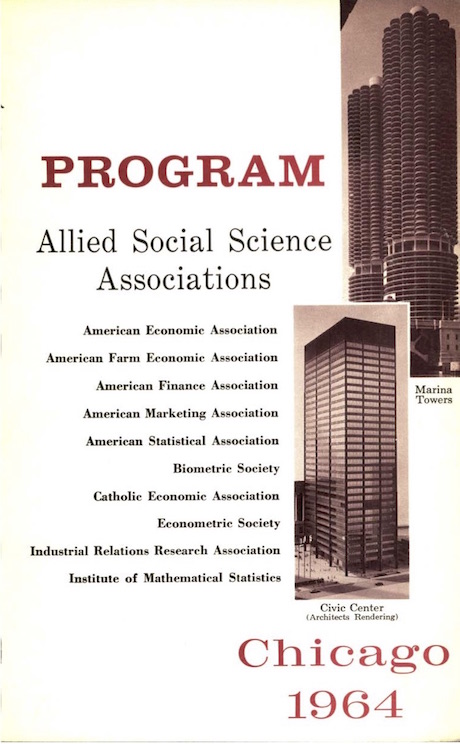 PROGRAM

Allied Social Science Associations

American Economic Association

American Farm Economic Association

American Finance Association

American Marketing Association

American Statistical Association

Biometric Society

Catholic Economic Association

Econometric Society

Industrial Relations Research Association

Institute of Mathematical Statistics

Marina Towers

Civic Center (Architects Rendering)

Chicago 1964